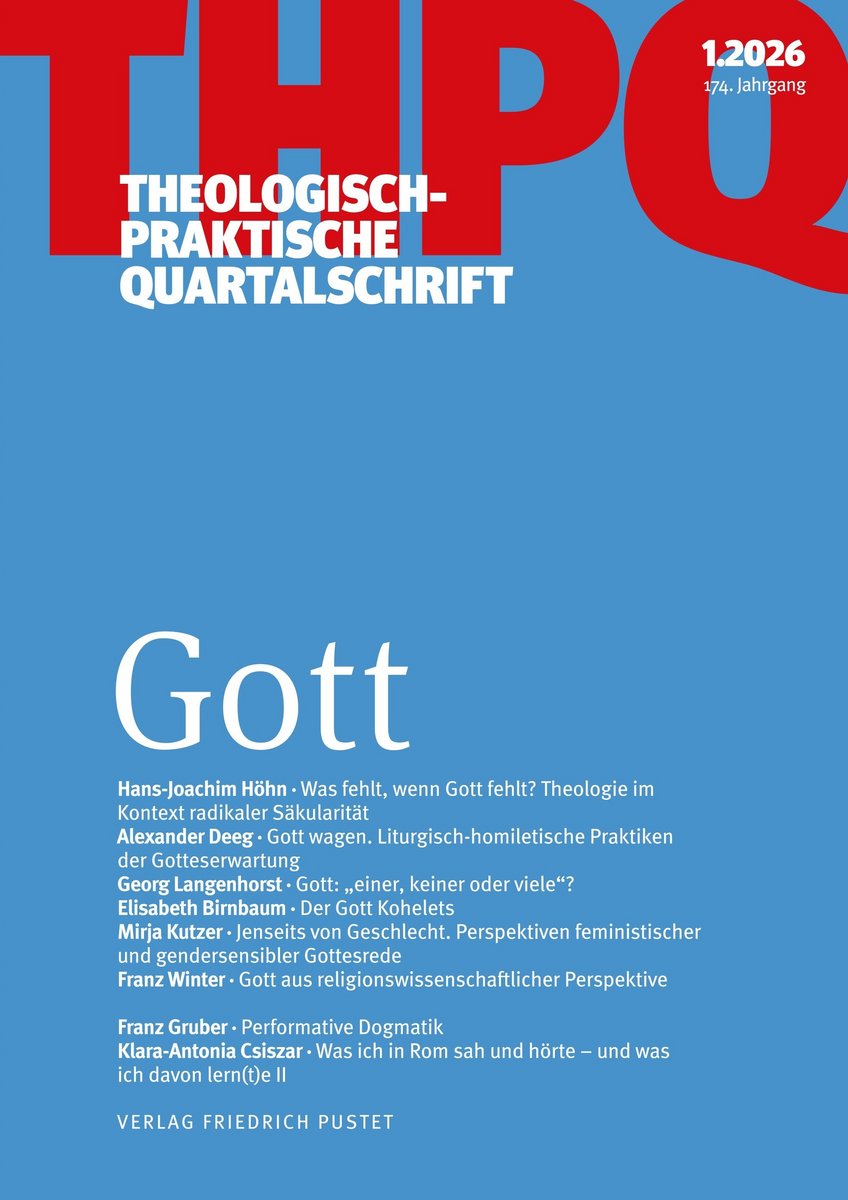 THPQ

1.2026
174. Jahrgang

THEOLOGISCH-
PRAKTISCHE
QUARTALSCHRIFT

Gott

Hans-Joachim Höhn · Was fehlt, wenn Gott fehlt? Theologie im Kontext radikaler Säkularität
Alexander Deeg · Gott wagen. Liturgisch-homiletische Praktiken der Gotteserwartung
Georg Langenhorst · Gott: „einer, keiner oder viele“?
Elisabeth Birnbaum · Der Gott Kohelets
Mirja Kutzer · Jenseits von Geschlecht. Perspektiven feministischer und gendersensibler Gottesrede
Franz Winter · Gott aus religionswissenschaftlicher Perspektive

Franz Gruber · Performative Dogmatik
Klara-Antonia Csiszar · Was ich in Rom sah und hörte – und was ich davon lern(t)e II

VERLAG FRIEDRICH PUSTET